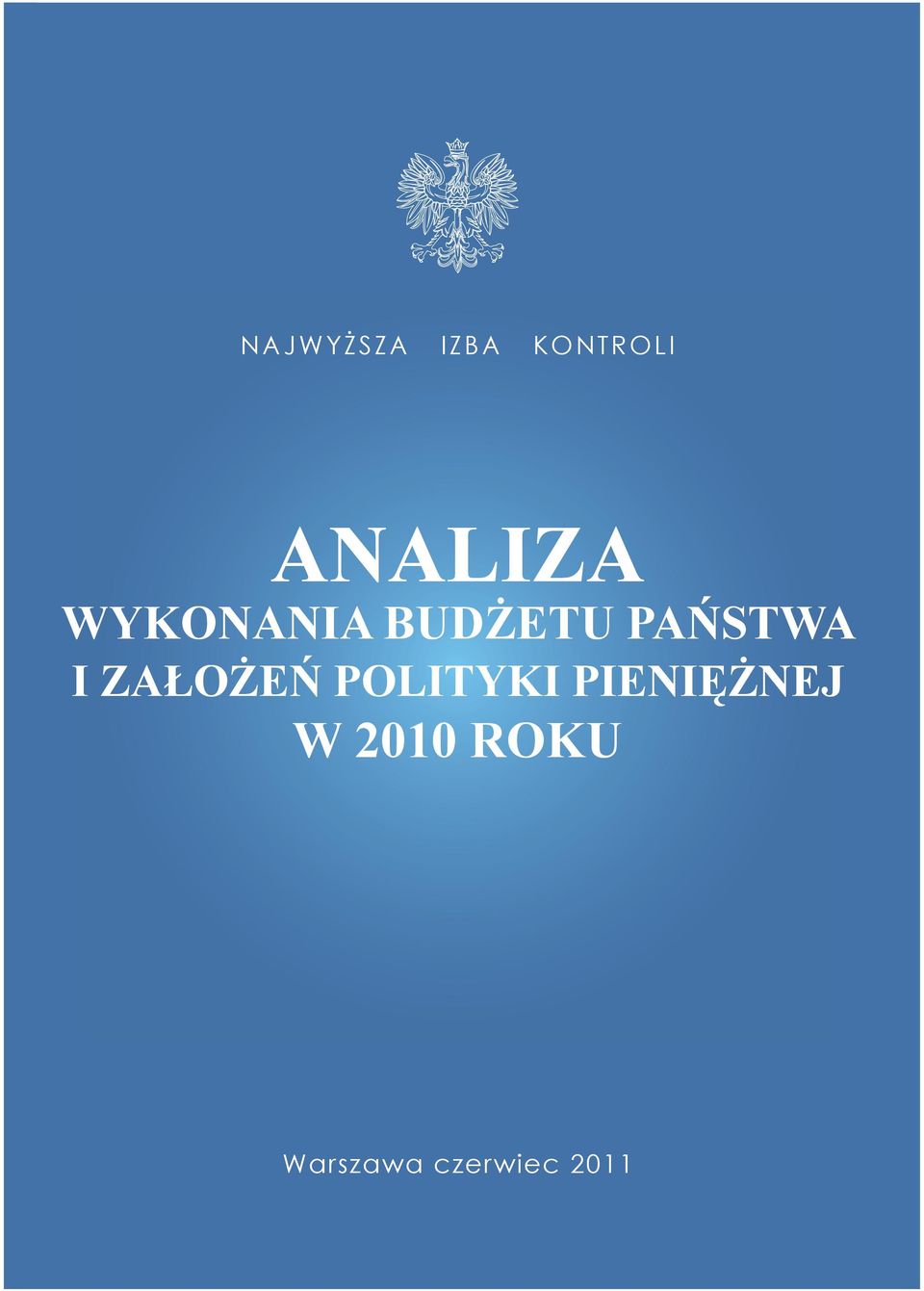 NAJWYŻSZA IZBA KONTROLI

ANALIZA
WYKONANIA BUDŻETU PAŃSTWA
I ZAŁOŻEŃ POLITYKI PIENIĘŻNEJ
W 2010 ROKU

Warszawa czerwiec 2011